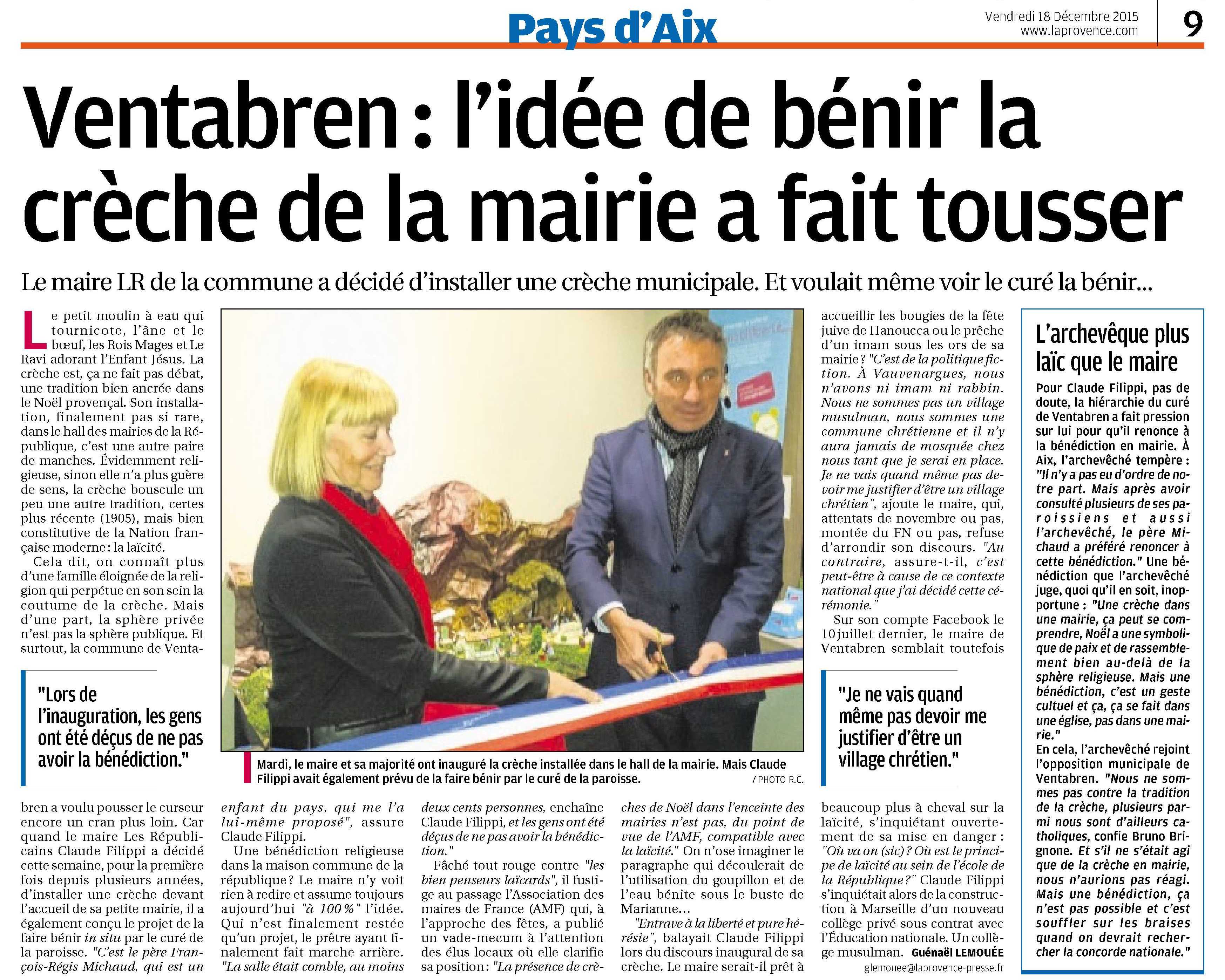 Pays d'Aix

Vendredi 18 Décembre 2015
www.laprovence.com

9

Ventabren : l'idée de bénir la crèche de la mairie a fait tousser

Le maire LR de la commune a décidé d'installer une crèche municipale. Et voulait même voir le curé la bénir...

Le petit moulin à eau qui tournicote, l'âne et le bœuf, les Rois Mages et Le Ravi adorant l'Enfant Jésus. La crèche est, ça ne fait pas débat, une tradition bien ancrée dans le Noël provençal. Son installation, finalement pas si rare, dans le hall des mairies de la République, c'est une autre paire de manches. Évidemment religieuse, sinon elle n'a plus guère de sens, la crèche bouscule un peu une autre tradition, certes plus récente (1905), mais bien constitutive de la Nation française moderne : la laïcité.

Cela dit, on connaît plus d'une famille éloignée de la religion qui perpétue en son sein la coutume de la crèche. Mais d'une part, la sphère privée n'est pas la sphère publique. Et surtout, la commune de Ventabren a voulu pousser le curseur encore un cran plus loin. Car quand le maire Les Républicains Claude Filippi a décidé cette semaine, pour la première fois depuis plusieurs années, d'installer une crèche devant l'accueil de sa petite mairie, il a également conçu le projet de la faire bénir in situ par le curé de la paroisse. "C'est le père François-Régis Michaud, qui est un enfant du pays, qui me l'a lui-même proposé", assure Claude Filippi.

Une bénédiction religieuse dans la maison commune de la république ? Le maire n'y voit rien à redire et assume toujours aujourd'hui "à 100 %" l'idée. Qui n'est finalement restée qu'un projet, le prêtre ayant finalement fait marche arrière. "La salle était comble, au moins deux cents personnes, enchaîne Claude Filippi, et les gens ont été déçus de ne pas avoir la bénédiction."

Fâché tout rouge contre "les bien penseurs laïcards", il fustige au passage l'Association des maires de France (AMF) qui, à l'approche des fêtes, a publié un vade-mecum à l'attention des élus locaux où elle clarifie sa position : "La présence de crèches de Noël dans l'enceinte des mairies n'est pas, du point de vue de l'AMF, compatible avec la laïcité." On n'ose imaginer le paragraphe qui découlerait de l'utilisation du goupillon et de l'eau bénite sous le buste de Marianne...

"Entrave à la liberté et pure hérésie", balayait Claude Filippi lors du discours inaugural de sa crèche. Le maire serait-il prêt à accueillir les bougies de la fête juive de Hanoucca ou le prêche d'un imam sous les ors de sa mairie ? "C'est de la politique fiction. À Vauvenargues, nous n'avons ni imam ni rabbin. Nous ne sommes pas un village musulman, nous sommes une commune chrétienne et il n'y aura jamais de mosquée chez nous tant que je serai en place. Je ne vais quand même pas devoir me justifier d'être un village chrétien", ajoute le maire, qui, attentats de novembre ou pas, montée du FN ou pas, refuse d'arrondir son discours. "Au contraire, assure-t-il, c'est peut-être à cause de ce contexte national que j'ai décidé cette cérémonie."

Sur son compte Facebook le 10 juillet dernier, le maire de Ventabren semblait toutefois beaucoup plus à cheval sur la laïcité, s'inquiétant ouvertement de sa mise en danger : "Où va on (sic) ? Où est le principe de laïcité au sein de l'école de la République ?" Claude Filippi s'inquiétait alors de la construction à Marseille d'un nouveau collège privé sous contrat avec l'Éducation nationale. Un collège musulman. Guénaël LEMOUÉE
glemouee@laprovence-presse.fr

"Lors de l'inauguration, les gens ont été déçus de ne pas avoir la bénédiction."

Mardi, le maire et sa majorité ont inauguré la crèche installée dans le hall de la mairie. Mais Claude Filippi avait également prévu de la faire bénir par le curé de la paroisse. / PHOTO R.C.

"Je ne vais quand même pas devoir me justifier d'être un village chrétien."

L'archevêque plus laïc que le maire

Pour Claude Filippi, pas de doute, la hiérarchie du curé de Ventabren a fait pression sur lui pour qu'il renonce à la bénédiction en mairie. À Aix, l'archevêché tempère : "Il n'y a pas eu d'ordre de notre part. Mais après avoir consulté plusieurs de ses paroissiens et aussi l'archevêché, le père Michaud a préféré renoncer à cette bénédiction." Une bénédiction que l'archevêché juge, quoi qu'il en soit, inopportune : "Une crèche dans une mairie, ça peut se comprendre, Noël a une symbolique de paix et de rassemblement bien au-delà de la sphère religieuse. Mais une bénédiction, c'est un geste cultuel et ça, ça se fait dans une église, pas dans une mairie."

En cela, l'archevêché rejoint l'opposition municipale de Ventabren. "Nous ne sommes pas contre la tradition de la crèche, plusieurs parmi nous sont d'ailleurs catholiques, confie Bruno Brignone. Et s'il ne s'était agi que de la crèche en mairie, nous n'aurions pas réagi. Mais une bénédiction, ça n'est pas possible et c'est souffler sur les braises quand on devrait rechercher la concorde nationale."